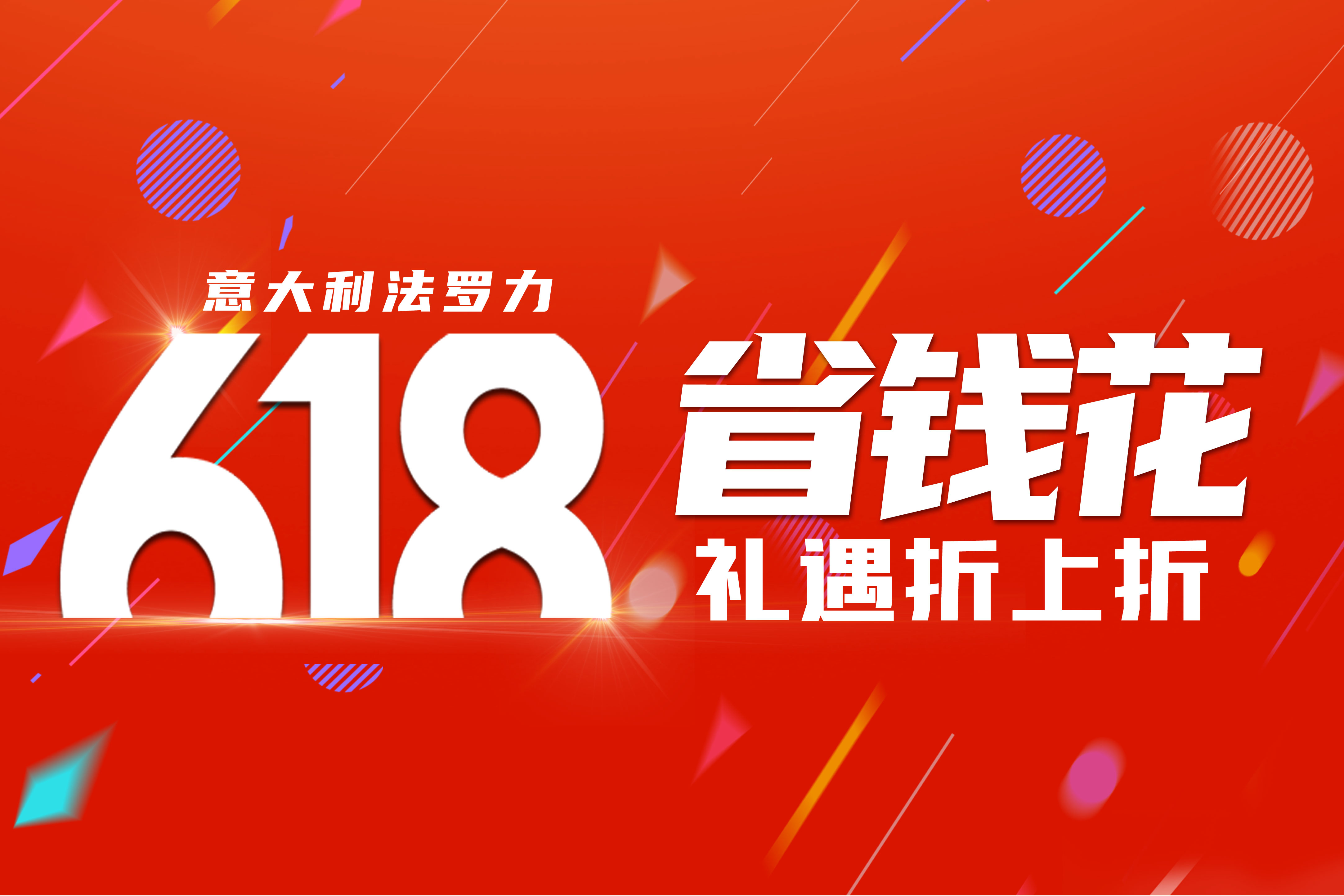 意大利法罗力

618

省钱花

礼遇折上折